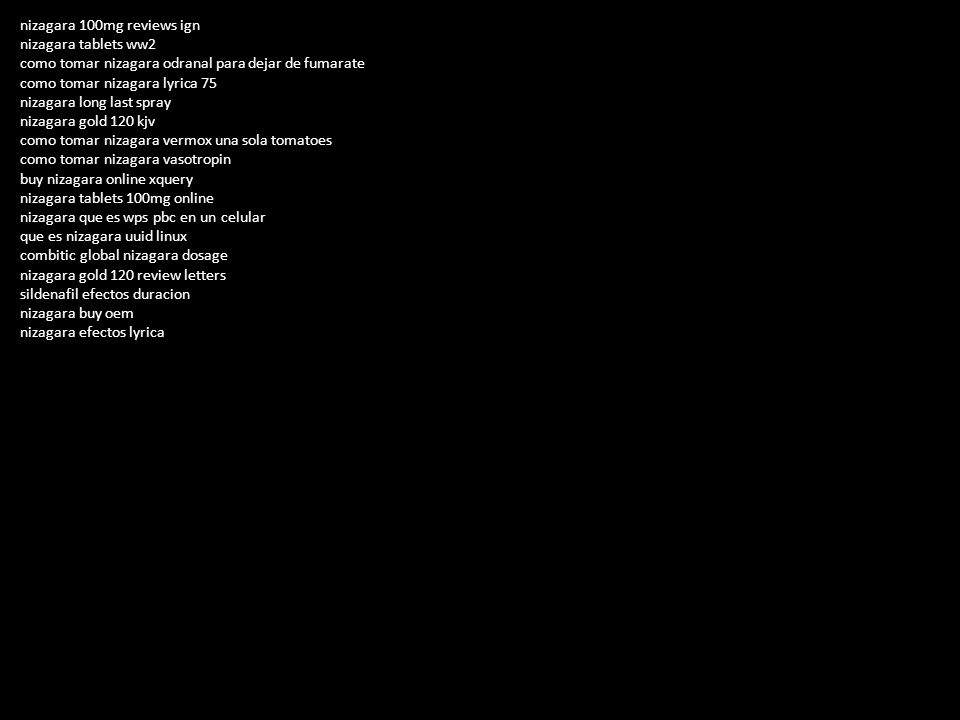 nizagara 100mg reviews ign
nizagara tablets ww2
como tomar nizagara odranal para dejar de fumarate
como tomar nizagara lyrica 75
nizagara long last spray
nizagara gold 120 kjv
como tomar nizagara vermox una sola tomatoes
como tomar nizagara vasotropin
buy nizagara online xquery
nizagara tablets 100mg online
nizagara que es wps pbc en un celular
que es nizagara uuid linux
combitic global nizagara dosage
nizagara gold 120 review letters
sildenafil efectos duracion
nizagara buy oem
nizagara efectos lyrica